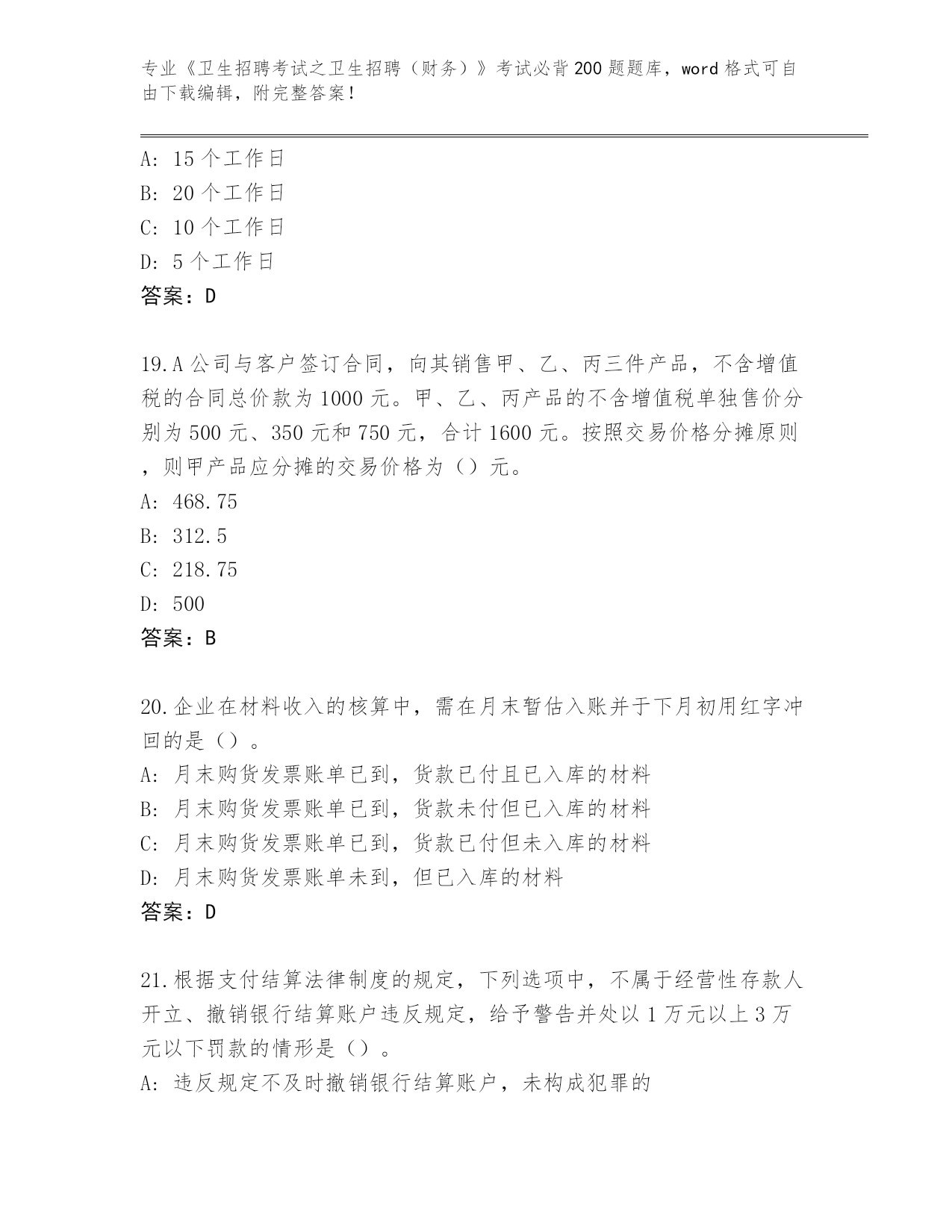 专业《卫生招聘考试之卫生招聘（财务）》考试必背200题题库，word格式可自由下载编辑，附完整答案！

A: 15个工作日
B: 20个工作日
C: 10个工作日
D: 5个工作日
答案：D

19.A公司与客户签订合同，向其销售甲、乙、丙三件产品，不含增值税的合同总价款为1000元。甲、乙、丙产品的不含增值税单独售价分别为500元、350元和750元，合计1600元。按照交易价格分摊原则，则甲产品应分摊的交易价格为（）元。
A: 468.75
B: 312.5
C: 218.75
D: 500
答案：B

20.企业在材料收入的核算中，需在月末暂估入账并于下月初用红字冲回的是（）。
A: 月末购货发票账单已到，货款已付且已入库的材料
B: 月末购货发票账单已到，货款未付但已入库的材料
C: 月末购货发票账单已到，货款已付但未入库的材料
D: 月末购货发票账单未到，但已入库的材料
答案：D

21.根据支付结算法律制度的规定，下列选项中，不属于经营性存款人开立、撤销银行结算账户违反规定，给予警告并处以1万元以上3万元以下罚款的情形是（）。
A: 违反规定不及时撤销银行结算账户，未构成犯罪的